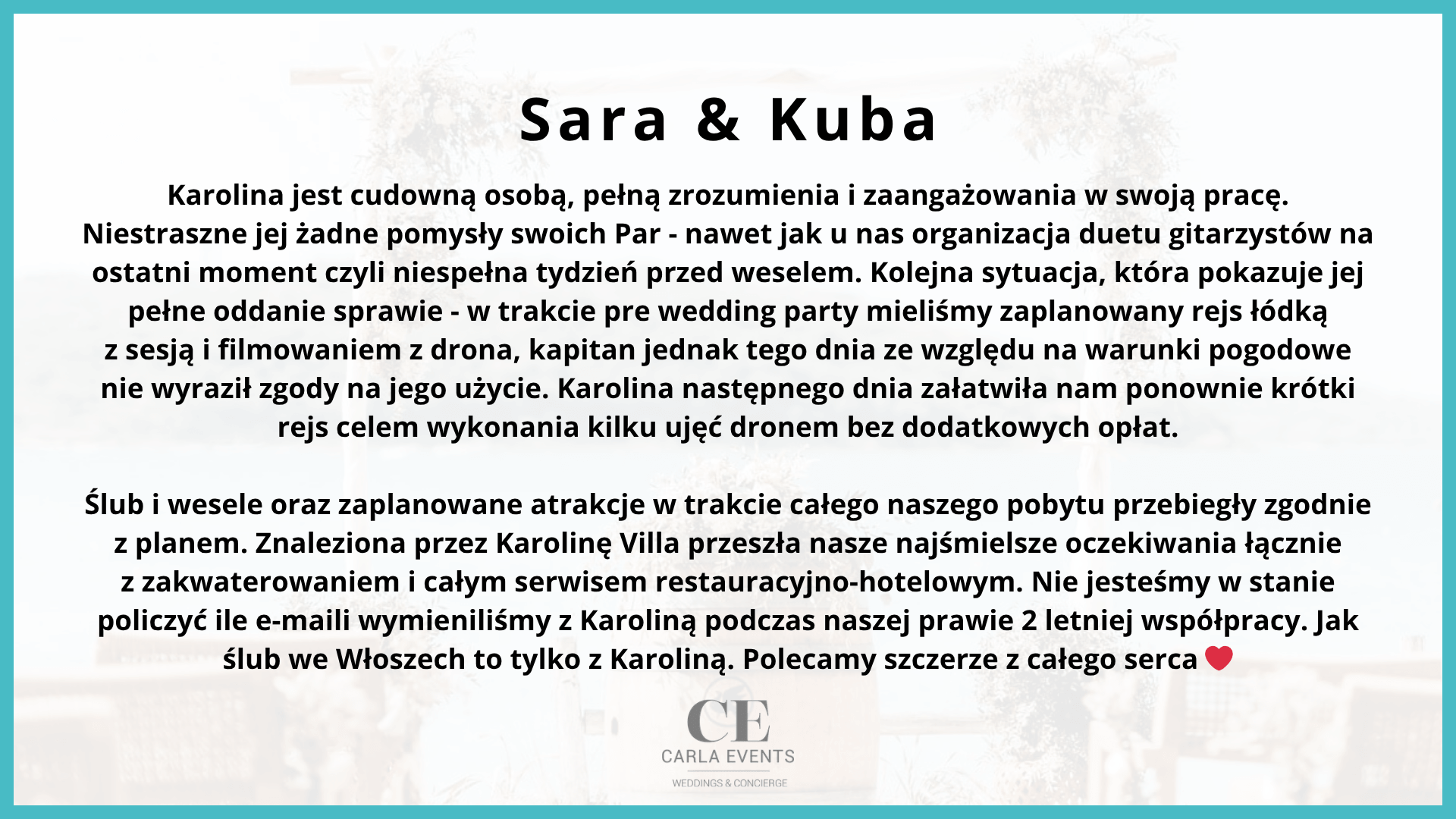 Sara & Kuba

Karolina jest cudowną osobą, pełną zrozumienia i zaangażowania w swoją pracę. Niestraszne jej żadne pomysły swoich Par - nawet jak u nas organizacja duetu gitarzystów na ostatni moment czyli niespełna tydzień przed weselem. Kolejna sytuacja, która pokazuje jej pełne oddanie sprawie - w trakcie pre wedding party mieliśmy zaplanowany rejs łódką z sesją i filmowaniem z drona, kapitan jednak tego dnia ze względu na warunki pogodowe nie wyraził zgody na jego użycie. Karolina następnego dnia załatwiła nam ponownie krótki rejs celem wykonania kilku ujęć dronem bez dodatkowych opłat.

Ślub i wesele oraz zaplanowane atrakcje w trakcie całego naszego pobytu przebiegły zgodnie z planem. Znaleziona przez Karolinę Villa przeszła nasze najśmielsze oczekiwania łącznie z zakwaterowaniem i całym serwisem restauracyjno-hotelowym. Nie jesteśmy w stanie policzyć ile e-maili wymieniliśmy z Karoliną podczas naszej prawie 2 letniej współpracy. Jak ślub we Włoszech to tylko z Karoliną. Polecamy szczerze z całego serca ❤

CE
CARLA EVENTS
WEDDINGS & CONCIERGE